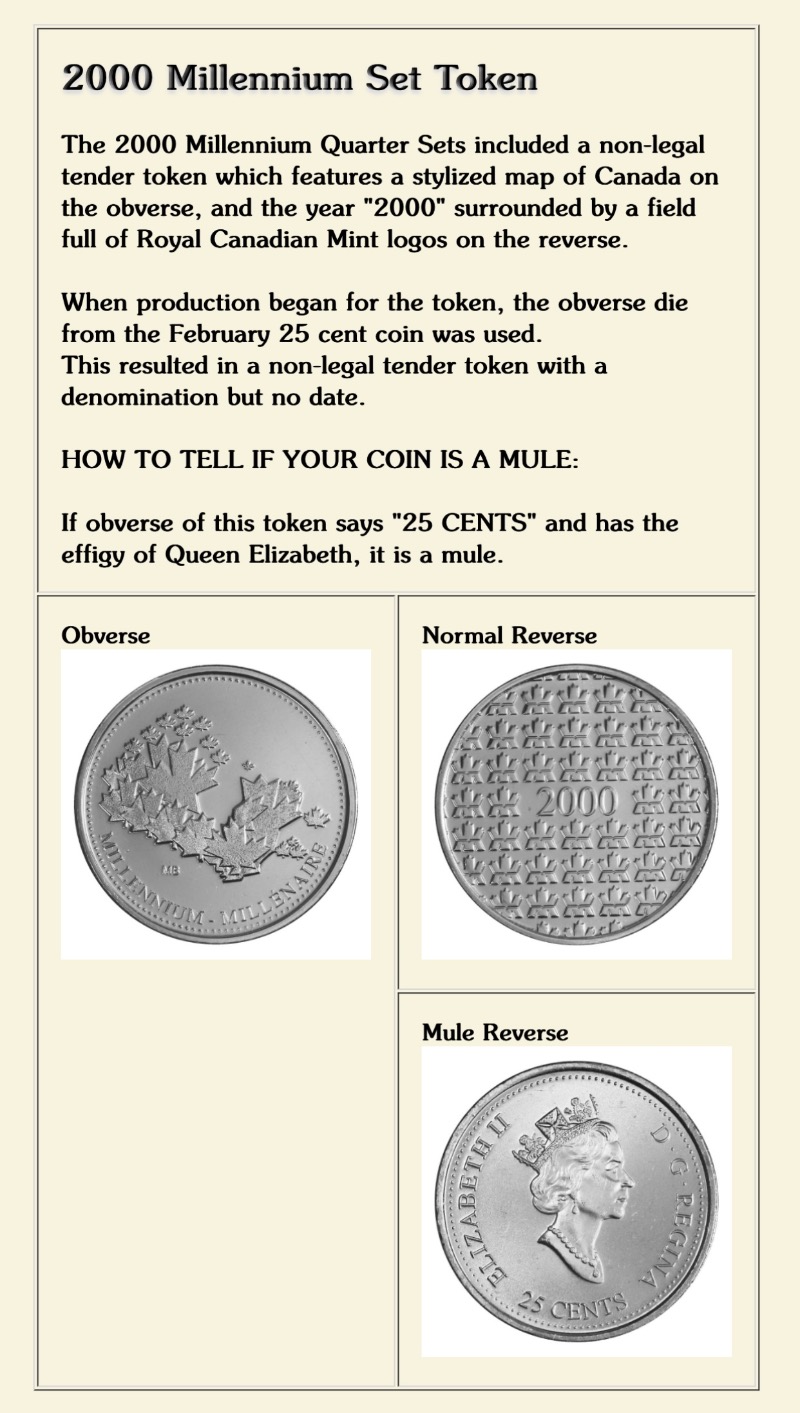 2000 Millennium Set Token

The 2000 Millennium Quarter Sets included a non-legal tender token which features a stylized map of Canada on the obverse, and the year "2000" surrounded by a field full of Royal Canadian Mint logos on the reverse.

When production began for the token, the obverse die from the February 25 cent coin was used.
This resulted in a non-legal tender token with a denomination but no date.

HOW TO TELL IF YOUR COIN IS A MULE:

If obverse of this token says "25 CENTS" and has the effigy of Queen Elizabeth, it is a mule.

Obverse

MB
MILLENNIUM - MILLÉNAIRE

Normal Reverse

2000

Mule Reverse

ELIZABETH II D · G · REGINA
25 CENTS